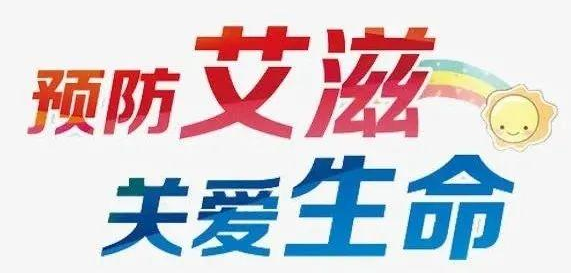 预防艾滋
关爱生命